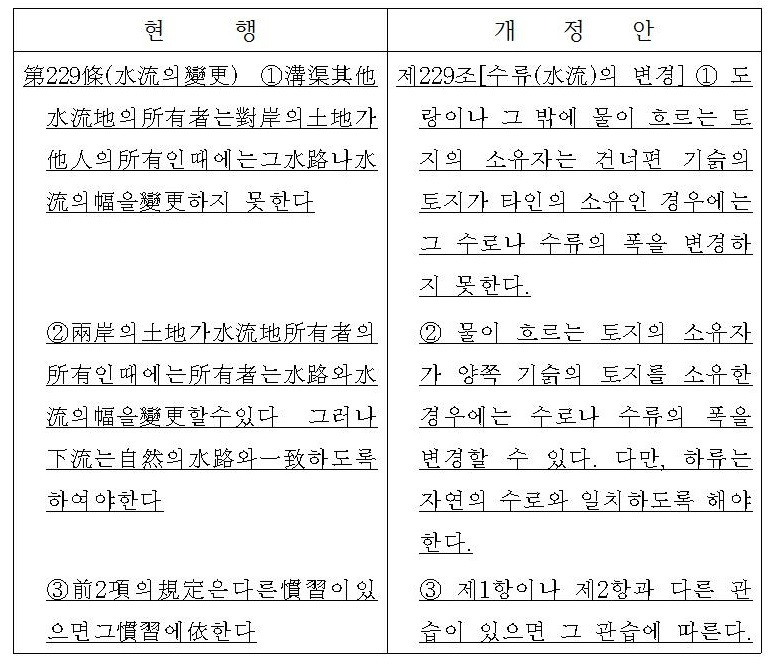 | 현 행 | 개 정 안 |
|---|---|
| 第229條(水流의變更) ①溝渠其他水流地의所有者는對岸의土地가他人의所有인때에는그水路나水流의幅을變更하지 못한다 | 제229조[수류(水流)의 변경] ① 도랑이나 그 밖에 물이 흐르는 토지의 소유자는 건너편 기슭의 토지가 타인의 소유인 경우에는 그 수로나 수류의 폭을 변경하지 못한다. |
| ②兩岸의土地가水流地所有者의所有인때에는所有者는水路와水流의幅을變更할수있다 그러나下流는自然의水路와一致하도록하여야한다 | ② 물이 흐르는 토지의 소유자가 양쪽 기슭의 토지를 소유한 경우에는 수로나 수류의 폭을 변경할 수 있다. 다만, 하류는 자연의 수로와 일치하도록 해야 한다. |
| ③前2項의規定은다른慣習이있으면그慣習에依한다 | ③ 제1항이나 제2항과 다른 관습이 있으면 그 관습에 따른다. |